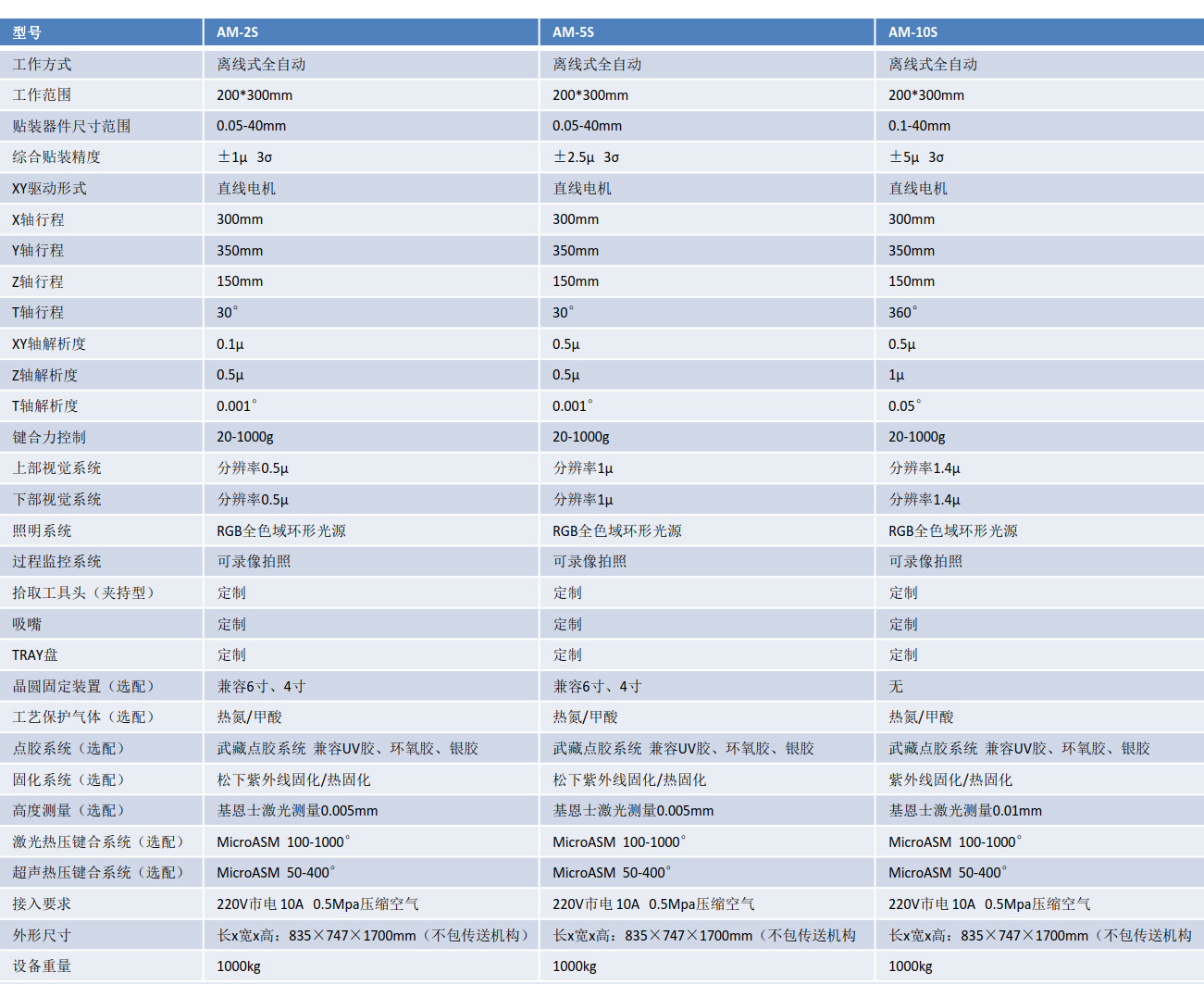 | 型号 | AM-2S | AM-5S | AM-10S |
|---|---|---|---|
| 工作方式 | 离线式全自动 | 离线式全自动 | 离线式全自动 |
| 工作范围 | 200*300mm | 200*300mm | 200*300mm |
| 贴装器件尺寸范围 | 0.05-40mm | 0.05-40mm | 0.1-40mm |
| 综合贴装精度 | ±1μ 3σ | ±2.5μ 3σ | ±5μ 3σ |
| XY驱动形式 | 直线电机 | 直线电机 | 直线电机 |
| X轴行程 | 300mm | 300mm | 300mm |
| Y轴行程 | 350mm | 350mm | 350mm |
| Z轴行程 | 150mm | 150mm | 150mm |
| T轴行程 | 30° | 30° | 360° |
| XY轴解析度 | 0.1μ | 0.5μ | 0.5μ |
| Z轴解析度 | 0.5μ | 0.5μ | 1μ |
| T轴解析度 | 0.001° | 0.001° | 0.05° |
| 键合力控制 | 20-1000g | 20-1000g | 20-1000g |
| 上部视觉系统 | 分辨率0.5μ | 分辨率1μ | 分辨率1.4μ |
| 下部视觉系统 | 分辨率0.5μ | 分辨率1μ | 分辨率1.4μ |
| 照明系统 | RGB全色域环形光源 | RGB全色域环形光源 | RGB全色域环形光源 |
| 过程监控系统 | 可录像拍照 | 可录像拍照 | 可录像拍照 |
| 拾取工具头（夹持型） | 定制 | 定制 | 定制 |
| 吸嘴 | 定制 | 定制 | 定制 |
| TRAY盘 | 定制 | 定制 | 定制 |
| 晶圆固定装置（选配） | 兼容6寸、4寸 | 兼容6寸、4寸 | 无 |
| 工艺保护气体（选配） | 热氮/甲酸 | 热氮/甲酸 | 热氮/甲酸 |
| 点胶系统（选配） | 武藏点胶系统 兼容UV胶、环氧胶、银胶 | 武藏点胶系统 兼容UV胶、环氧胶、银胶 | 武藏点胶系统 兼容UV胶、环氧胶、银胶 |
| 固化系统（选配） | 松下紫外线固化/热固化 | 松下紫外线固化/热固化 | 紫外线固化/热固化 |
| 高度测量（选配） | 基恩士激光测量0.005mm | 基恩士激光测量0.005mm | 基恩士激光测量0.01mm |
| 激光热压键合系统（选配） | MicroASM 100-1000° | MicroASM 100-1000° | MicroASM 100-1000° |
| 超声热压键合系统（选配） | MicroASM 50-400° | MicroASM 50-400° | MicroASM 50-400° |
| 接入要求 | 220V市电 10A 0.5Mpa压缩空气 | 220V市电 10A 0.5Mpa压缩空气 | 220V市电 10A 0.5Mpa压缩空气 |
| 外形尺寸 | 长x宽x高：835×747×1700mm（不包传送机构） | 长x宽x高：835×747×1700mm（不包传送机构 | 长x宽x高：835×747×1700mm（不包传送机构 |
| 设备重量 | 1000kg | 1000kg | 1000kg |